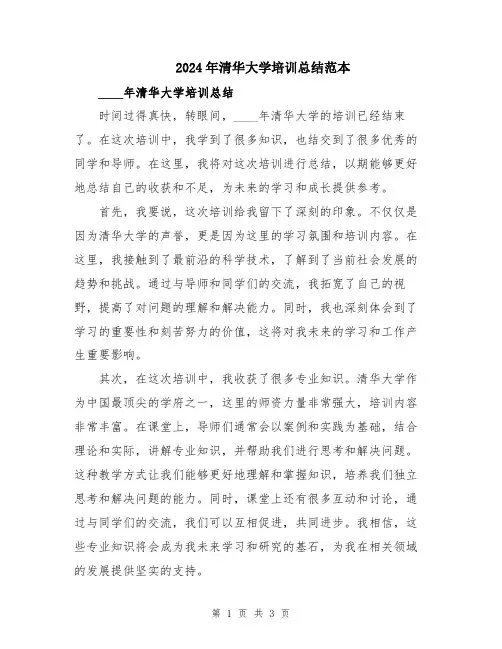 2024年清华大学培训总结范本

____年清华大学培训总结

时间过得真快，转眼间，____年清华大学的培训已经结束了。在这次培训中，我学到了很多知识，也结交到了很多优秀的同学和导师。在这里，我将对这次培训进行总结，以期能够更好地总结自己的收获和不足，为未来的学习和成长提供参考。

首先，我要说，这次培训给我留下了深刻的印象。不仅仅是因为清华大学的声誉，更是因为这里的学习氛围和培训内容。在这里，我接触到了最前沿的科学技术，了解到了当前社会发展的趋势和挑战。通过与导师和同学们的交流，我拓宽了自己的视野，提高了对问题的理解和解决能力。同时，我也深刻体会到了学习的重要性和刻苦努力的价值，这将对我未来的学习和工作产生重要影响。

其次，在这次培训中，我收获了很多专业知识。清华大学作为中国最顶尖的学府之一，这里的师资力量非常强大，培训内容非常丰富。在课堂上，导师们通常会以案例和实践为基础，结合理论和实际，讲解专业知识，并帮助我们进行思考和解决问题。这种教学方式让我们能够更好地理解和掌握知识，培养我们独立思考和解决问题的能力。同时，课堂上还有很多互动和讨论，通过与同学们的交流，我们可以互相促进，共同进步。我相信，这些专业知识将会成为我未来学习和研究的基石，为我在相关领域的发展提供坚实的支持。

第 1 页 共 3 页